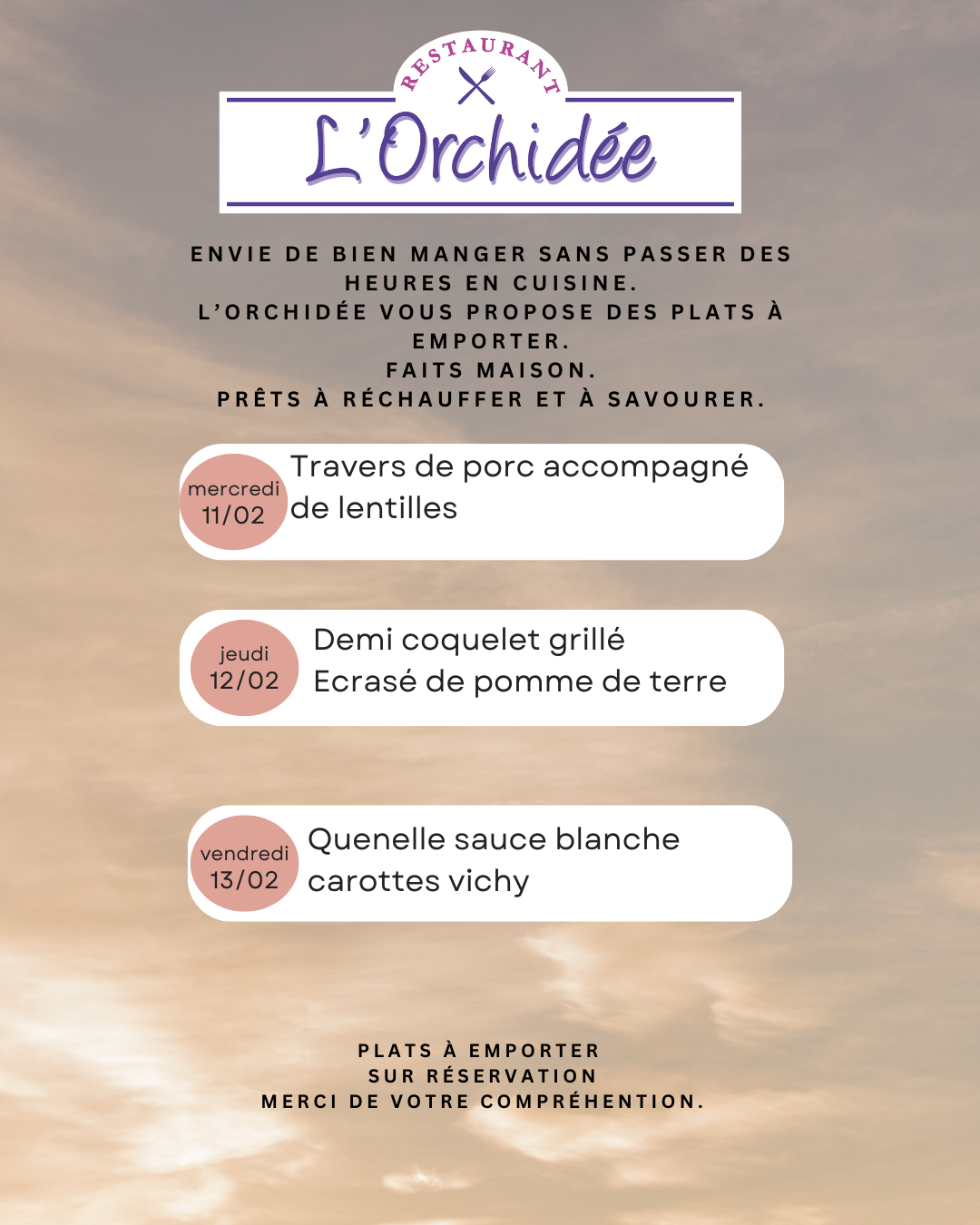 RESTAURANT
L'Orchidée

ENVIE DE BIEN MANGER SANS PASSER DES HEURES EN CUISINE.
L'ORCHIDÉE VOUS PROPOSE DES PLATS À EMPORTER.
FAITS MAISON.
PRÊTS À RÉCHAUFFER ET À SAVOURER.

mercredi 11/02
Travers de porc accompagné de lentilles

jeudi 12/02
Demi coquelet grillé
Ecrasé de pomme de terre

vendredi 13/02
Quenelle sauce blanche
carottes vichy

PLATS À EMPORTER
SUR RÉSERVATION
MERCI DE VOTRE COMPRÉHENTION.